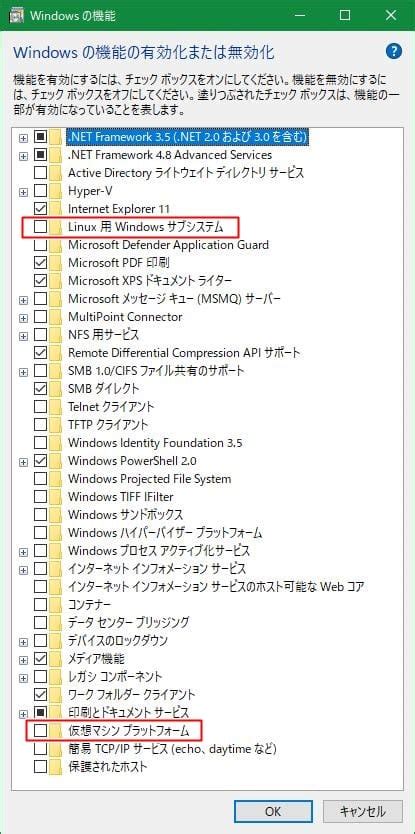 Windows の機能

Windows の機能の有効化または無効化

機能を有効にするには、チェック ボックスをオンにしてください。機能を無効にするには、チェック ボックスをオフにしてください。塗りつぶされたチェック ボックスは、機能の一部が有効になっていることを表します。

.NET Framework 3.5 (.NET 2.0 および 3.0 を含む)
.NET Framework 4.8 Advanced Services
Active Directory ライトウェイト ディレクトリ サービス
Hyper-V
Internet Explorer 11
Linux 用 Windows サブシステム
Microsoft Defender Application Guard
Microsoft PDF 印刷
Microsoft XPS ドキュメント ライター
Microsoft メッセージ キュー (MSMQ) サーバー
MultiPoint Connector
NFS 用サービス
Remote Differential Compression API サポート
SMB 1.0/CIFS ファイル共有のサポート
SMB ダイレクト
Telnet クライアント
TFTP クライアント
Windows Identity Foundation 3.5
Windows PowerShell 2.0
Windows Projected File System
Windows TIFF IFilter
Windows サンドボックス
Windows ハイパーバイザー プラットフォーム
Windows プロセス アクティブ化サービス
インターネット インフォメーション サービス
インターネット インフォメーション サービスのホスト可能な Web コア
コンテナー
データ センター ブリッジング
デバイスのロックダウン
メディア機能
レガシ コンポーネント
ワーク フォルダー クライアント
印刷とドキュメント サービス
仮想マシン プラットフォーム
簡易 TCP/IP サービス (echo、daytime など)
保護されたホスト

OK
キャンセル